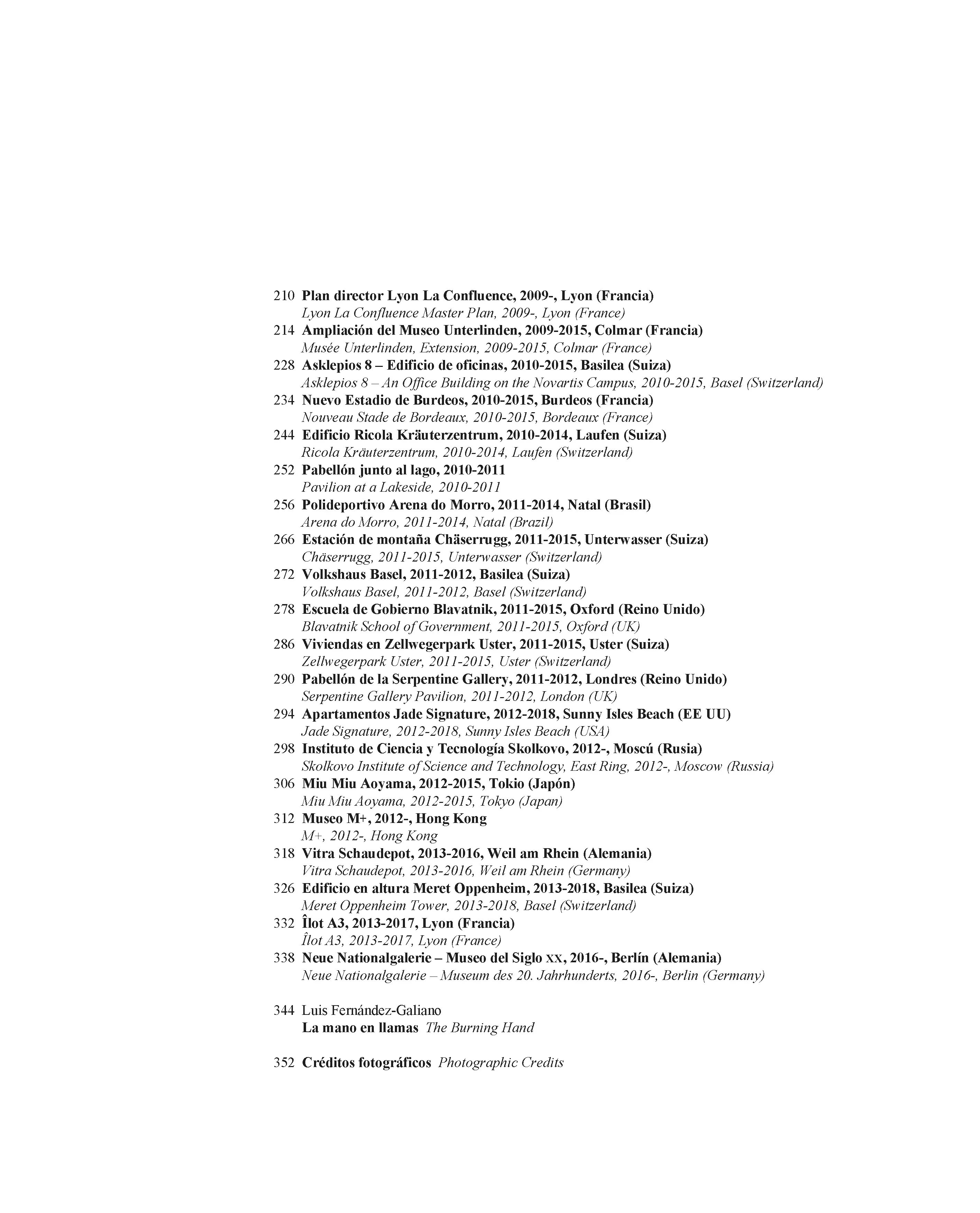 210 Plan director Lyon La Confluence, 2009-, Lyon (Francia)
Lyon La Confluence Master Plan, 2009-, Lyon (France)
214 Ampliación del Museo Unterlinden, 2009-2015, Colmar (Francia)
Musée Unterlinden, Extension, 2009-2015, Colmar (France)
228 Asklepios 8 – Edificio de oficinas, 2010-2015, Basilea (Suiza)
Asklepios 8 – An Office Building on the Novartis Campus, 2010-2015, Basel (Switzerland)
234 Nuevo Estadio de Burdeos, 2010-2015, Burdeos (Francia)
Nouveau Stade de Bordeaux, 2010-2015, Bordeaux (France)
244 Edificio Ricola Kräuterzentrum, 2010-2014, Laufen (Suiza)
Ricola Kräuterzentrum, 2010-2014, Laufen (Switzerland)
252 Pabellón junto al lago, 2010-2011
Pavilion at a Lakeside, 2010-2011
256 Polideportivo Arena do Morro, 2011-2014, Natal (Brasil)
Arena do Morro, 2011-2014, Natal (Brazil)
266 Estación de montaña Chäserrugg, 2011-2015, Unterwasser (Suiza)
Chäserrugg, 2011-2015, Unterwasser (Switzerland)
272 Volkshaus Basel, 2011-2012, Basilea (Suiza)
Volkshaus Basel, 2011-2012, Basel (Switzerland)
278 Escuela de Gobierno Blavatnik, 2011-2015, Oxford (Reino Unido)
Blavatnik School of Government, 2011-2015, Oxford (UK)
286 Viviendas en Zellwegerpark Uster, 2011-2015, Uster (Suiza)
Zellwegerpark Uster, 2011-2015, Uster (Switzerland)
290 Pabellón de la Serpentine Gallery, 2011-2012, Londres (Reino Unido)
Serpentine Gallery Pavilion, 2011-2012, London (UK)
294 Apartamentos Jade Signature, 2012-2018, Sunny Isles Beach (EE UU)
Jade Signature, 2012-2018, Sunny Isles Beach (USA)
298 Instituto de Ciencia y Tecnología Skolkovo, 2012-, Moscú (Rusia)
Skolkovo Institute of Science and Technology, East Ring, 2012-, Moscow (Russia)
306 Miu Miu Aoyama, 2012-2015, Tokio (Japón)
Miu Miu Aoyama, 2012-2015, Tokyo (Japan)
312 Museo M+, 2012-, Hong Kong
M+, 2012-, Hong Kong
318 Vitra Schaudepot, 2013-2016, Weil am Rhein (Alemania)
Vitra Schaudepot, 2013-2016, Weil am Rhein (Germany)
326 Edificio en altura Meret Oppenheim, 2013-2018, Basilea (Suiza)
Meret Oppenheim Tower, 2013-2018, Basel (Switzerland)
332 Îlot A3, 2013-2017, Lyon (Francia)
Îlot A3, 2013-2017, Lyon (France)
338 Neue Nationalgalerie – Museo del Siglo XX, 2016-, Berlín (Alemania)
Neue Nationalgalerie – Museum des 20. Jahrhunderts, 2016-, Berlin (Germany)

344 Luis Fernández-Galiano
La mano en llamas The Burning Hand

352 Créditos fotográficos Photographic Credits